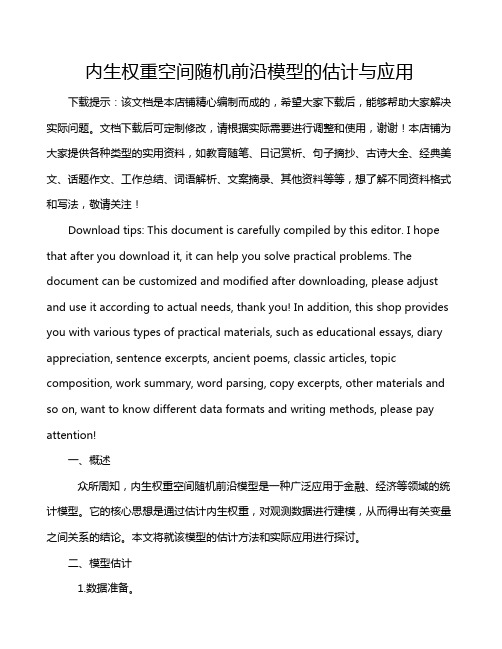 内生权重空间随机前沿模型的估计与应用

下载提示：该文档是本店铺精心编制而成的，希望大家下载后，能够帮助大家解决实际问题。文档下载后可定制修改，请根据实际需要进行调整和使用，谢谢！本店铺为大家提供各种类型的实用资料，如教育随笔、日记赏析、句子摘抄、古诗大全、经典美文、话题作文、工作总结、词语解析、文案摘录、其他资料等等，想了解不同资料格式和写法，敬请关注！

Download tips: This document is carefully compiled by this editor. I hope that after you download it, it can help you solve practical problems. The document can be customized and modified after downloading, please adjust and use it according to actual needs, thank you! In addition, this shop provides you with various types of practical materials, such as educational essays, diary appreciation, sentence excerpts, ancient poems, classic articles, topic composition, work summary, word parsing, copy excerpts, other materials and so on, want to know different data formats and writing methods, please pay attention!

一、概述

众所周知，内生权重空间随机前沿模型是一种广泛应用于金融、经济等领域的统计模型。它的核心思想是通过估计内生权重，对观测数据进行建模，从而得出有关变量之间关系的结论。本文将就该模型的估计方法和实际应用进行探讨。

二、模型估计

1.数据准备。